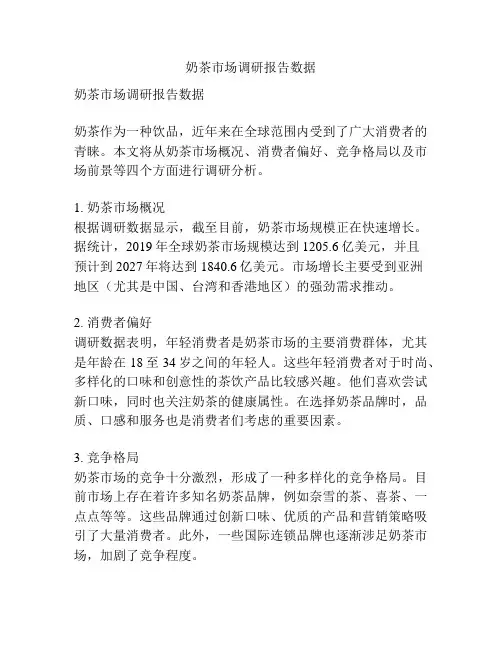 奶茶市场调研报告数据

奶茶市场调研报告数据

奶茶作为一种饮品，近年来在全球范围内受到了广大消费者的青睐。本文将从奶茶市场概况、消费者偏好、竞争格局以及市场前景等四个方面进行调研分析。

1. 奶茶市场概况
根据调研数据显示，截至目前，奶茶市场规模正在快速增长。据统计，2019 年全球奶茶市场规模达到 1205.6 亿美元，并且预计到 2027 年将达到 1840.6 亿美元。市场增长主要受到亚洲地区（尤其是中国、台湾和香港地区）的强劲需求推动。

2. 消费者偏好
调研数据表明，年轻消费者是奶茶市场的主要消费群体，尤其是年龄在 18 至 34 岁之间的年轻人。这些年轻消费者对于时尚、多样化的口味和创意性的茶饮产品比较感兴趣。他们喜欢尝试新口味，同时也关注奶茶的健康属性。在选择奶茶品牌时，品质、口感和服务也是消费者们考虑的重要因素。

3. 竞争格局
奶茶市场的竞争十分激烈，形成了一种多样化的竞争格局。目前市场上存在着许多知名奶茶品牌，例如奈雪的茶、喜茶、一点点等等。这些品牌通过创新口味、优质的产品和营销策略吸引了大量消费者。此外，一些国际连锁品牌也逐渐涉足奶茶市场，加剧了竞争程度。